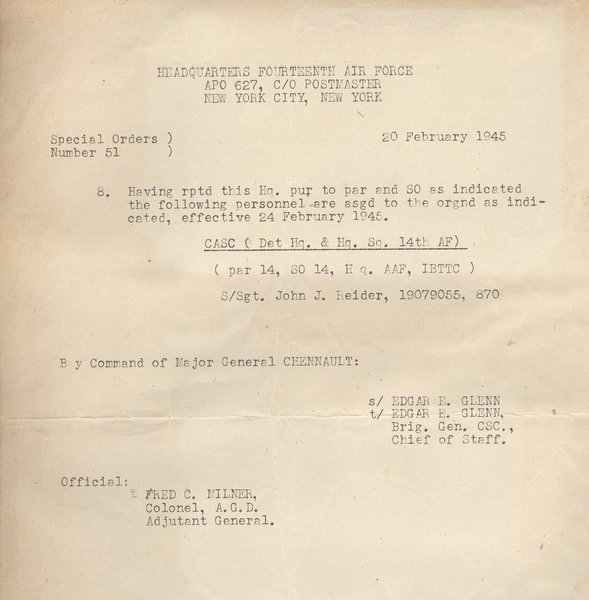 HEADQUARTERS FOURTEENTH AIR FORCE
APO 627, C/O POSTMASTER
NEW YORK CITY, NEW YORK

Special Orders )
Number 51 )

20 February 1945

8. Having rptd this Hq. pur to par and SO as indicated the following personnel are asgd to the orgnd as indicated, effective 24 February 1945.

CASC ( Det Hq. & Hq. Sq. 14th AF)

( par 14, SO 14, H q. AAF, IBTTC )

S/Sgt. John J. Reider, 19079055, 870

B y Command of Major General CHENNAULT:

s/ EDGAR E. GLENN
t/ EDGAR E. GLENN,
Brig. Gen. CSC.,
Chief of Staff.

Official:
t FRED C. MILNER,
Colonel, A.G.D.
Adjutant General.